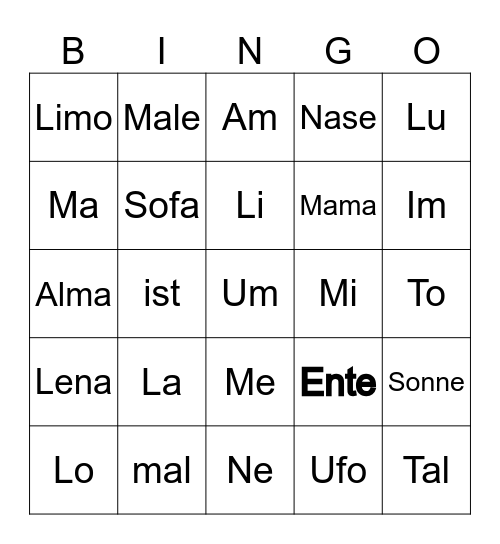 | B | I | N | G | O |
|---|---|---|---|---|
| Limo | Male | Am | Nase | Lu |
| Ma | Sofa | Li | Mama | Im |
| Alma | ist | Um | Mi | To |
| Lena | La | Me | Ente | Sonne |
| Lo | mal | Ne | Ufo | Tal |